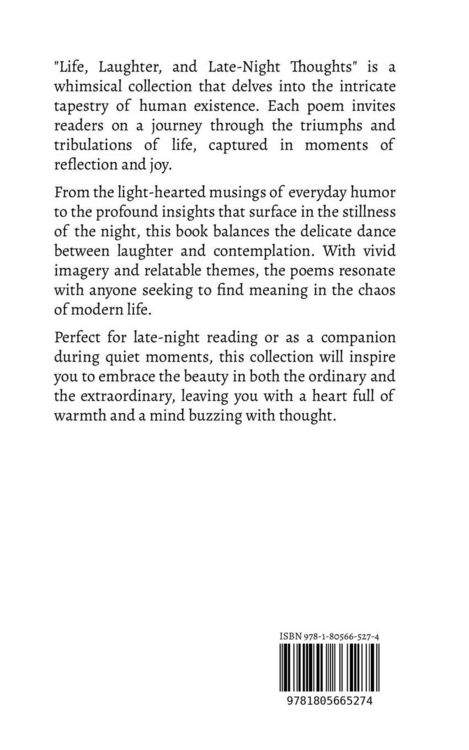 "Life, Laughter, and Late-Night Thoughts" is a whimsical collection that delves into the intricate tapestry of human existence. Each poem invites readers on a journey through the triumphs and tribulations of life, captured in moments of reflection and joy.

From the light-hearted musings of everyday humor to the profound insights that surface in the stillness of the night, this book balances the delicate dance between laughter and contemplation. With vivid imagery and relatable themes, the poems resonate with anyone seeking to find meaning in the chaos of modern life.

Perfect for late-night reading or as a companion during quiet moments, this collection will inspire you to embrace the beauty in both the ordinary and the extraordinary, leaving you with a heart full of warmth and a mind buzzing with thought.

ISBN 978-1-80566-527-4

9781805665274